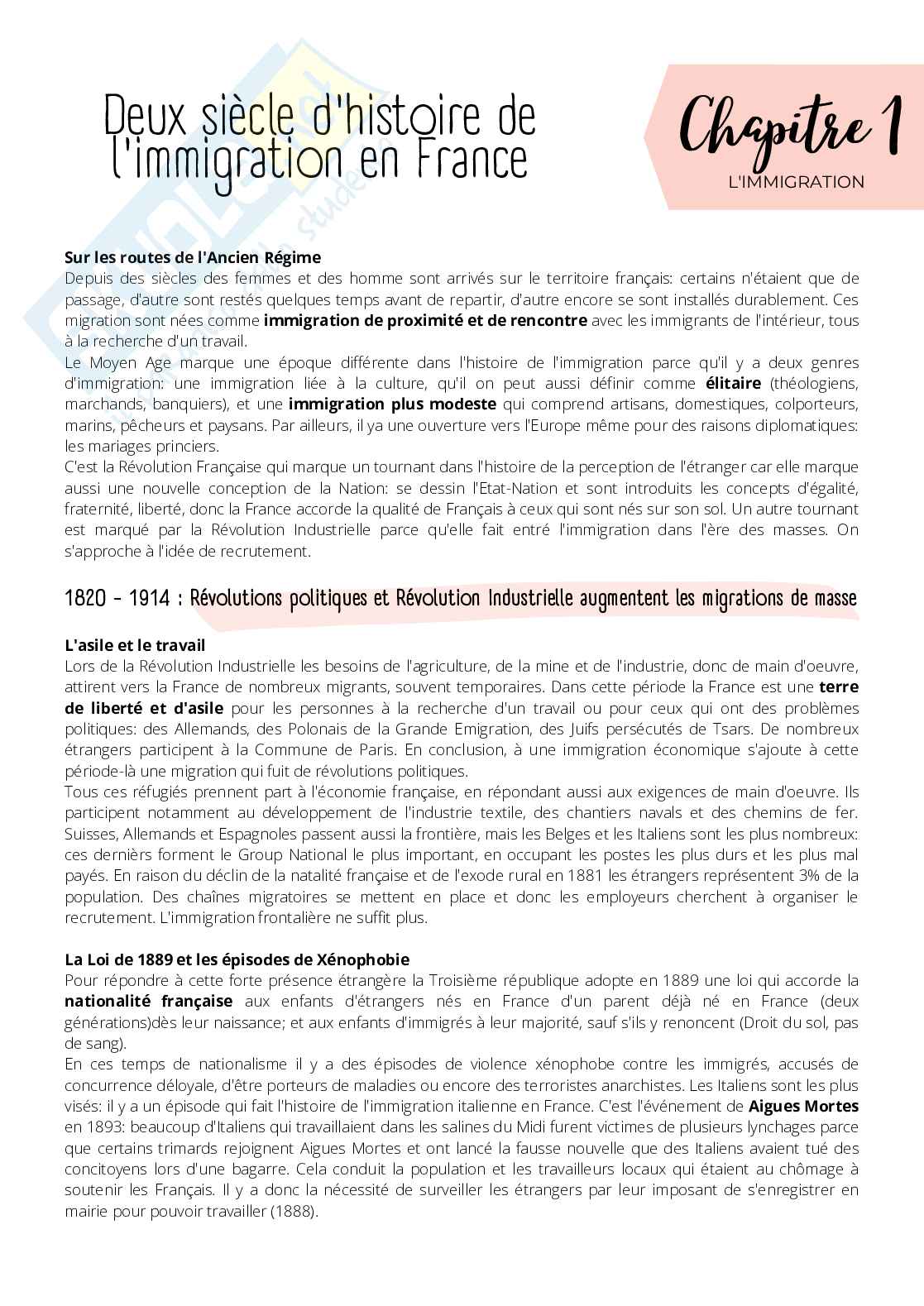 Deux siècle d'histoire de l'immigration en France

Chapitre 1
L'IMMIGRATION

Sur les routes de l'Ancien Régime
Depuis des siècles des femmes et des homme sont arrivés sur le territoire français: certains n'étaient que de passage, d'autre sont restés quelques temps avant de repartir, d'autre encore se sont installés durablement. Ces migration sont nées comme immigration de proximité et de rencontre avec les immigrants de l'intérieur, tous à la recherche d'un travail.
Le Moyen Age marque une époque différente dans l'histoire de l'immigration parce qu'il y a deux genres d'immigration: une immigration liée à la culture, qu'il on peut aussi définir comme élitaire (théologiens, marchands, banquiers), et une immigration plus modeste qui comprend artisans, domestiques, colporteurs, marins, pêcheurs et paysans. Par ailleurs, il ya une ouverture vers l'Europe même pour des raisons diplomatiques: les mariages princiers.
C'est la Révolution Française qui marque un tournant dans l'histoire de la perception de l'étranger car elle marque aussi une nouvelle conception de la Nation: se dessin l'Etat-Nation et sont introduits les concepts d'égalité, fraternité, liberté, donc la France accorde la qualité de Français à ceux qui sont nés sur son sol. Un autre tournant est marqué par la Révolution Industrielle parce qu'elle fait entré l'immigration dans l'ère des masses. On s'approche à l'idée de recrutement.

1820 - 1914 : Révolutions politiques et Révolution Industrielle augmentent les migrations de masse

L'asile et le travail
Lors de la Révolution Industrielle les besoins de l'agriculture, de la mine et de l'industrie, donc de main d'oeuvre, attirent vers la France de nombreux migrants, souvent temporaires. Dans cette période la France est une terre de liberté et d'asile pour les personnes à la recherche d'un travail ou pour ceux qui ont des problèmes politiques: des Allemands, des Polonais de la Grande Emigration, des Juifs persécutés de Tsars. De nombreux étrangers participent à la Commune de Paris. En conclusion, à une immigration économique s'ajoute à cette période-là une migration qui fuit de révolutions politiques.
Tous ces réfugiés prennent part à l'économie française, en répondant aussi aux exigences de main d'oeuvre. Ils participent notamment au développement de l'industrie textile, des chantiers navals et des chemins de fer. Suisses, Allemands et Espagnoles passent aussi la frontière, mais les Belges et les Italiens sont les plus nombreux: ces dernièrs forment le Group National le plus important, en occupant les postes les plus durs et les plus mal payés. En raison du déclin de la natalité française et de l'exode rural en 1881 les étrangers représentent 3% de la population. Des chaînes migratoires se mettent en place et donc les employeurs cherchent à organiser le recrutement. L'immigration frontalière ne suffit plus.

La Loi de 1889 et les épisodes de Xénophobie
Pour répondre à cette forte présence étrangère la Troisième république adopte en 1889 une loi qui accorde la nationalité française aux enfants d'étrangers nés en France d'un parent déjà né en France (deux générations)dès leur naissance; et aux enfants d'immigrés à leur majorité, sauf s'ils y renoncent (Droit du sol, pas de sang).
En ces temps de nationalisme il y a des épisodes de violence xénophobe contre les immigrés, accusés de concurrence déloyale, d'être porteurs de maladies ou encore des terroristes anarchistes. Les Italiens sont les plus visés: il y a un épisode qui fait l'histoire de l'immigration italienne en France. C'est l'événement de Aigues Mortes en 1893: beaucoup d'Italiens qui travaillaient dans les salines du Midi furent victimes de plusieurs lynchages parce que certains trimards rejoignent Aigues Mortes et ont lancé la fausse nouvelle que des Italiens avaient tué des concitoyens lors d'une bagarre. Cela conduit la population et les travailleurs locaux qui étaient au chômage à soutenir les Français. Il y a donc la nécessité de surveiller les étrangers par leur imposant de s'enregistrer en mairie pour pouvoir travailler (1888).